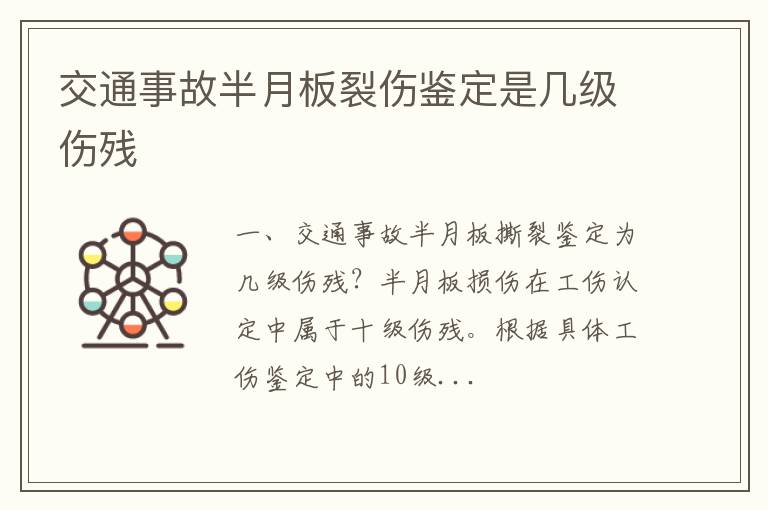 交通事故半月板裂伤鉴定是几级伤残

一、交通事故半月板撕裂鉴定为几级伤残？半月板损伤在工伤认定中属于十级伤残。根据具体工伤鉴定中的10级...